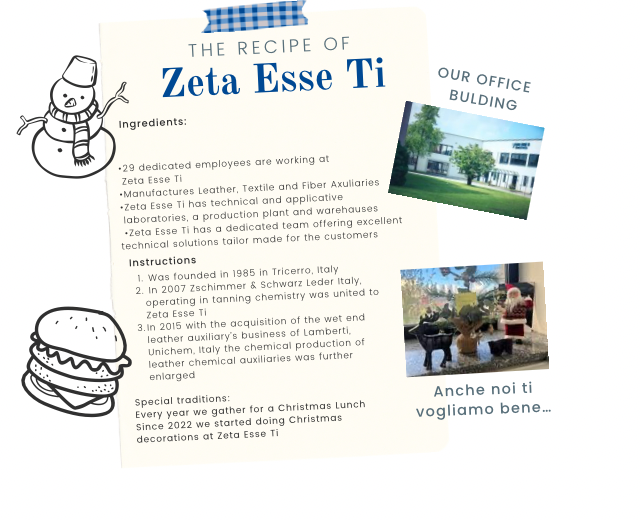 THE RECIPE OF
Zeta Esse Ti

Ingredients:

•29 dedicated employees are working at Zeta Esse Ti
•Manufactures Leather, Textile and Fiber Axuliaries
•Zeta Esse Ti has technical and applicative laboratories, a production plant and warehauses
•Zeta Esse Ti has a dedicated team offering excellent technical solutions tailor made for the customers

Instructions
1. Was founded in 1985 in Tricerro, Italy
2. In 2007 Zschimmer & Schwarz Leder Italy, operating in tanning chemistry was united to Zeta Esse Ti
3. In 2015 with the acquisition of the wet end leather auxiliary's business of Lamberti, Unichem, Italy the chemical production of leather chemical auxiliaries was further enlarged

Special traditions:
Every year we gather for a Christmas Lunch
Since 2022 we started doing Christmas decorations at Zeta Esse Ti

OUR OFFICE BULDING

Anche noi ti vogliamo bene...